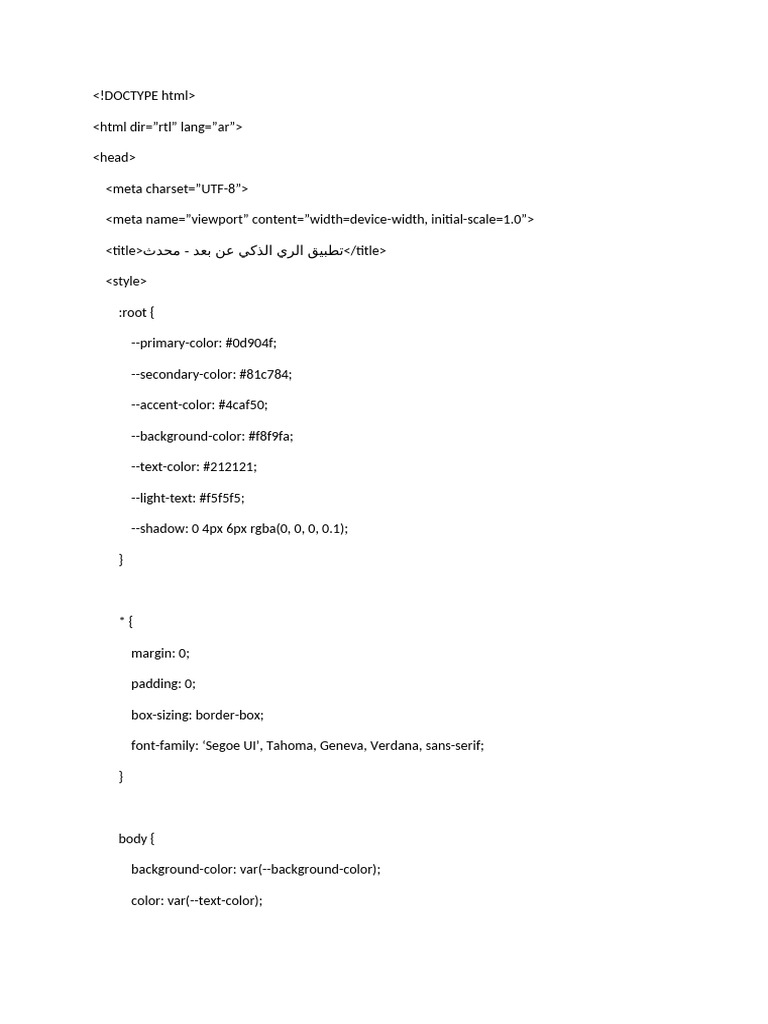 <!DOCTYPE html>

<html dir="rtl" lang="ar">

<head>

<meta charset="UTF-8">

<meta name="viewport" content="width=device-width, initial-scale=1.0">

<title>تطبيق الري الذكي عن بعد - محدث</title>

<style>

:root {

--primary-color: #0d904f;

--secondary-color: #81c784;

--accent-color: #4caf50;

--background-color: #f8f9fa;

--text-color: #212121;

--light-text: #f5f5f5;

--shadow: 0 4px 6px rgba(0, 0, 0, 0.1);

}

* {

margin: 0;

padding: 0;

box-sizing: border-box;

font-family: 'Segoe UI', Tahoma, Geneva, Verdana, sans-serif;

}

body {

background-color: var(--background-color);

color: var(--text-color);